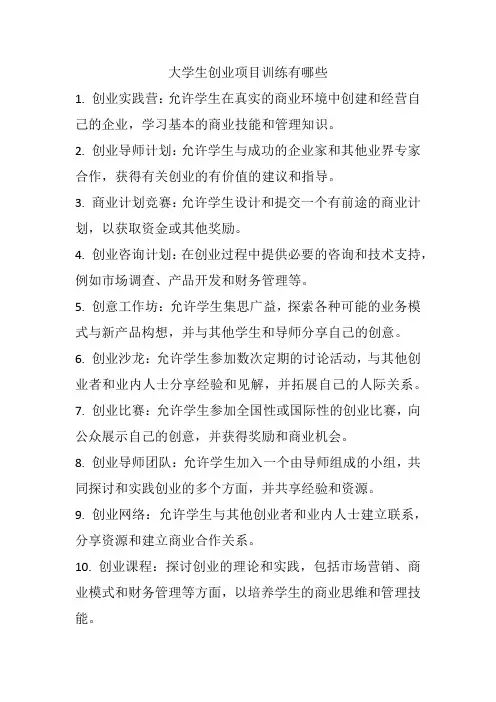 大学生创业项目训练有哪些

1. 创业实践营：允许学生在真实的商业环境中创建和经营自己的企业，学习基本的商业技能和管理知识。

2. 创业导师计划：允许学生与成功的企业家和其他业界专家合作，获得有关创业的有价值的建议和指导。

3. 商业计划竞赛：允许学生设计和提交一个有前途的商业计划，以获取资金或其他奖励。

4. 创业咨询计划：在创业过程中提供必要的咨询和技术支持，例如市场调查、产品开发和财务管理等。

5. 创意工作坊：允许学生集思广益，探索各种可能的业务模式与新产品构想，并与其他学生和导师分享自己的创意。

6. 创业沙龙：允许学生参加数次定期的讨论活动，与其他创业者和业内人士分享经验和见解，并拓展自己的人际关系。

7. 创业比赛：允许学生参加全国性或国际性的创业比赛，向公众展示自己的创意，并获得奖励和商业机会。

8. 创业导师团队：允许学生加入一个由导师组成的小组，共同探讨和实践创业的多个方面，并共享经验和资源。

9. 创业网络：允许学生与其他创业者和业内人士建立联系，分享资源和建立商业合作关系。

10. 创业课程：探讨创业的理论和实践，包括市场营销、商业模式和财务管理等方面，以培养学生的商业思维和管理技能。